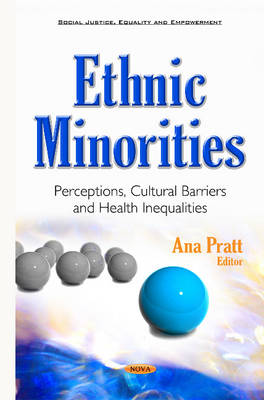 SOCIAL JUSTICE, EQUALITY AND EMPOWERMENT

Ethnic Minorities

Perceptions, Cultural Barriers and Health Inequalities

Ana Pratt
Editor

NOVA